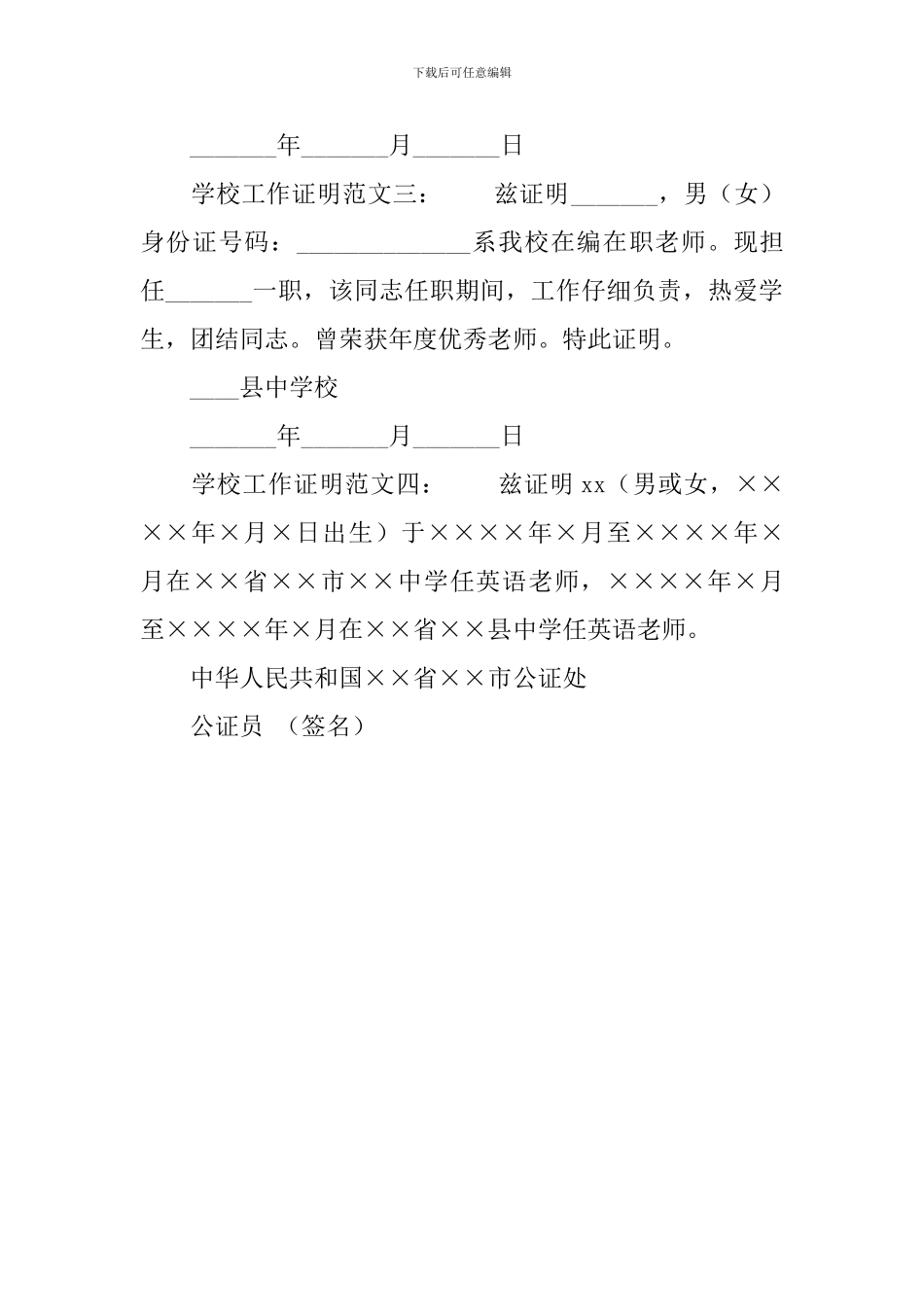 下载后可任意编辑

_______年_______月_______日

学校工作证明范文三：　　兹证明_______，男（女）身份证号码：______________系我校在编在职老师。现担任_______一职，该同志任职期间，工作仔细负责，热爱学生，团结同志。曾荣获年度优秀老师。特此证明。

____县中学校

_______年_______月_______日

学校工作证明范文四：　　兹证明 xx（男或女，××××年×月×日出生）于××××年×月至××××年×月在××省××市××中学任英语老师，××××年×月至××××年×月在××省××县中学任英语老师。

中华人民共和国××省××市公证处

公证员　（签名）